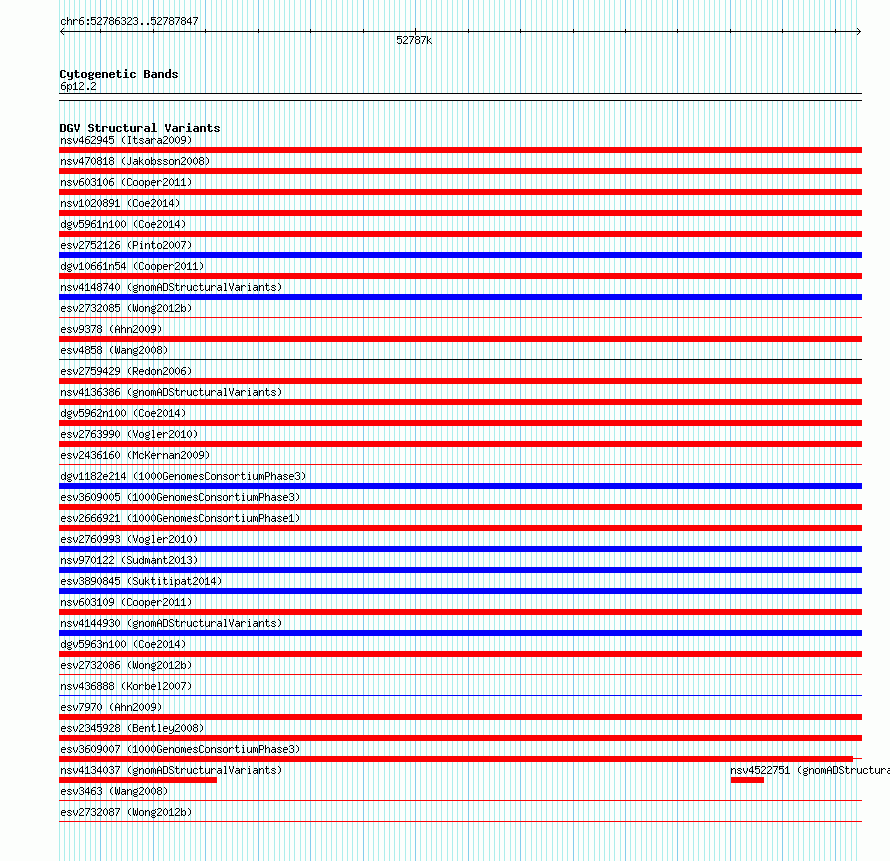 chr6:52786323..52787847

52787k

Cytogenetic Bands
6p12.2

DGV Structural Variants
nsv462945 (Itsara2009)
nsv470818 (Jakobsson2008)
nsv603106 (Cooper2011)
nsv1020891 (Coe2014)
dgv5961n100 (Coe2014)
esv2752126 (Pinto2007)
dgv10661n54 (Cooper2011)
nsv4148740 (gnomADStructuralVariants)
esv2732085 (Wong2012b)
esv9378 (Ahn2009)
esv4858 (Wang2008)
esv2759429 (Redon2006)
nsv4136386 (gnomADStructuralVariants)
dgv5962n100 (Coe2014)
esv2763990 (Vogler2010)
esv2436160 (McKernan2009)
dgv1182e214 (1000GenomesConsortiumPhase3)
esv3609005 (1000GenomesConsortiumPhase3)
esv2666921 (1000GenomesConsortiumPhase1)
esv2760993 (Vogler2010)
nsv970122 (Sudmant2013)
esv3890845 (Suktitipat2014)
nsv603109 (Cooper2011)
nsv4144930 (gnomADStructuralVariants)
dgv5963n100 (Coe2014)
esv2732086 (Wong2012b)
nsv436888 (Korbel2007)
esv7970 (Ahn2009)
esv2345928 (Bentley2008)
esv3609007 (1000GenomesConsortiumPhase3)
nsv4134037 (gnomADStructuralVariants)
nsv4522751 (gnomADStructura
esv3463 (Wang2008)
esv2732087 (Wong2012b)